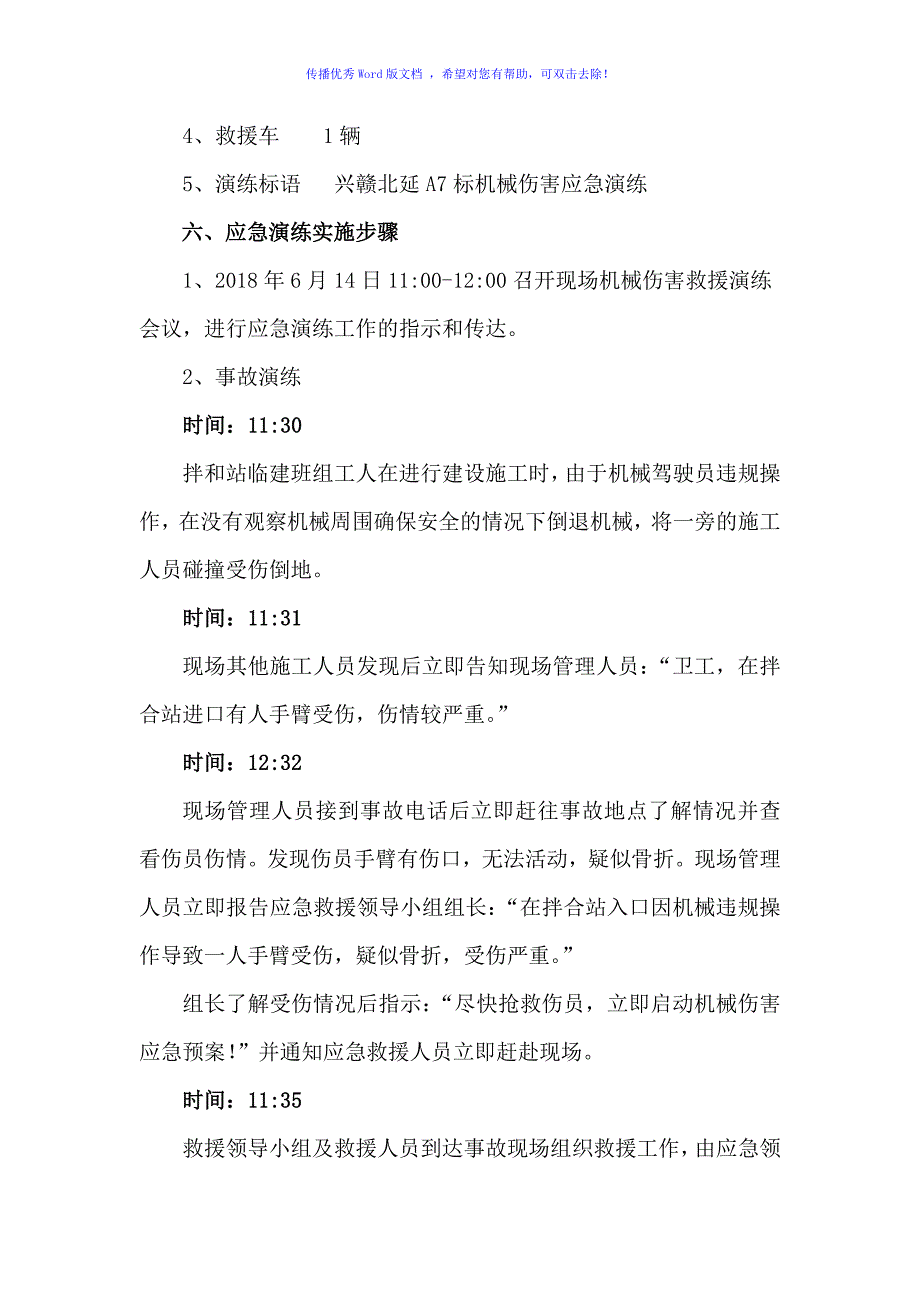 传播优秀Word版文档 ，希望对您有帮助，可双击去除！

4、救援车　　1辆

5、演练标语　　兴赣北延A7标机械伤害应急演练

六、应急演练实施步骤

1、2018年6月14日11:00-12:00召开现场机械伤害救援演练会议，进行应急演练工作的指示和传达。

2、事故演练

时间：11:30

拌和站临建班组工人在进行建设施工时，由于机械驾驶员违规操作，在没有观察机械周围确保安全的情况下倒退机械，将一旁的施工人员碰撞受伤倒地。

时间：11:31

现场其他施工人员发现后立即告知现场管理人员：“卫工，在拌合站进口有人手臂受伤，伤情较严重。”

时间：12:32

现场管理人员接到事故电话后立即赶往事故地点了解情况并查看伤员伤情。发现伤员手臂有伤口，无法活动，疑似骨折。现场管理人员立即报告应急救援领导小组组长：“在拌合站入口因机械违规操作导致一人手臂受伤，疑似骨折，受伤严重。”

组长了解受伤情况后指示：“尽快抢救伤员，立即启动机械伤害应急预案！”并通知应急救援人员立即赶赴现场。

时间：11:35

救援领导小组及救援人员到达事故现场组织救援工作，由应急领